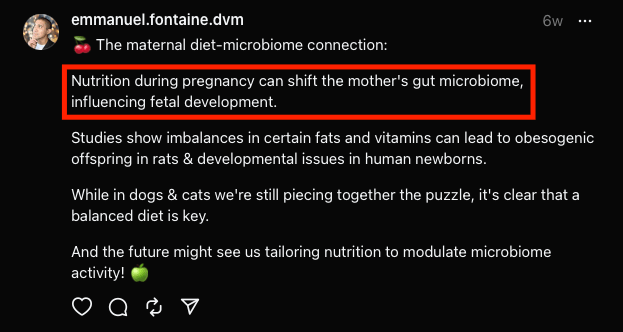 emmanuel.fontaine.dvm

6w

···

🍒 The maternal diet-microbiome connection:

Nutrition during pregnancy can shift the mother's gut microbiome, influencing fetal development.

Studies show imbalances in certain fats and vitamins can lead to obesogenic offspring in rats & developmental issues in human newborns.

While in dogs & cats we're still piecing together the puzzle, it's clear that a balanced diet is key.

And the future might see us tailoring nutrition to modulate microbiome activity! 🍏